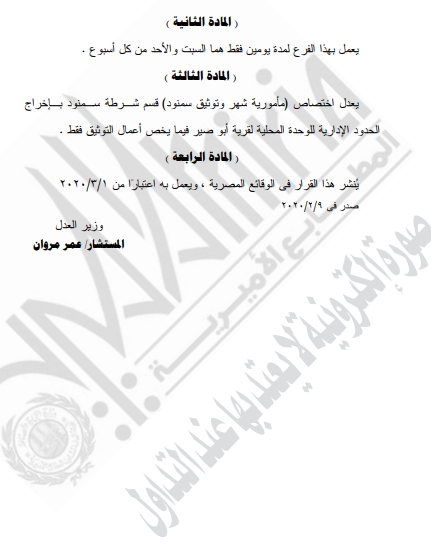 ( المادة الثانية )

يعمل بهذا الفرع لمدة يومين فقط هما السبت والأحد من كل أسبوع .

( المادة الثالثة )

يعدل اختصاص (مأمورية شهر وتوثيق سمنود) قسم شرطة سمنود بإخراج الحدود الإدارية للوحدة المحلية لقرية أبو صير فيما يخص أعمال التوثيق فقط .

( المادة الرابعة )

يُنشر هذا القرار فى الوقائع المصرية ، ويعمل به اعتبارًا من ٢٠٢٠/٣/١

صدر فى ٢٠٢٠/٢/٩

وزير العدل

المستشار/ عمر مروان

المطابع الأميرية

صورة إلكترونية لا يعتد بها عند التداول